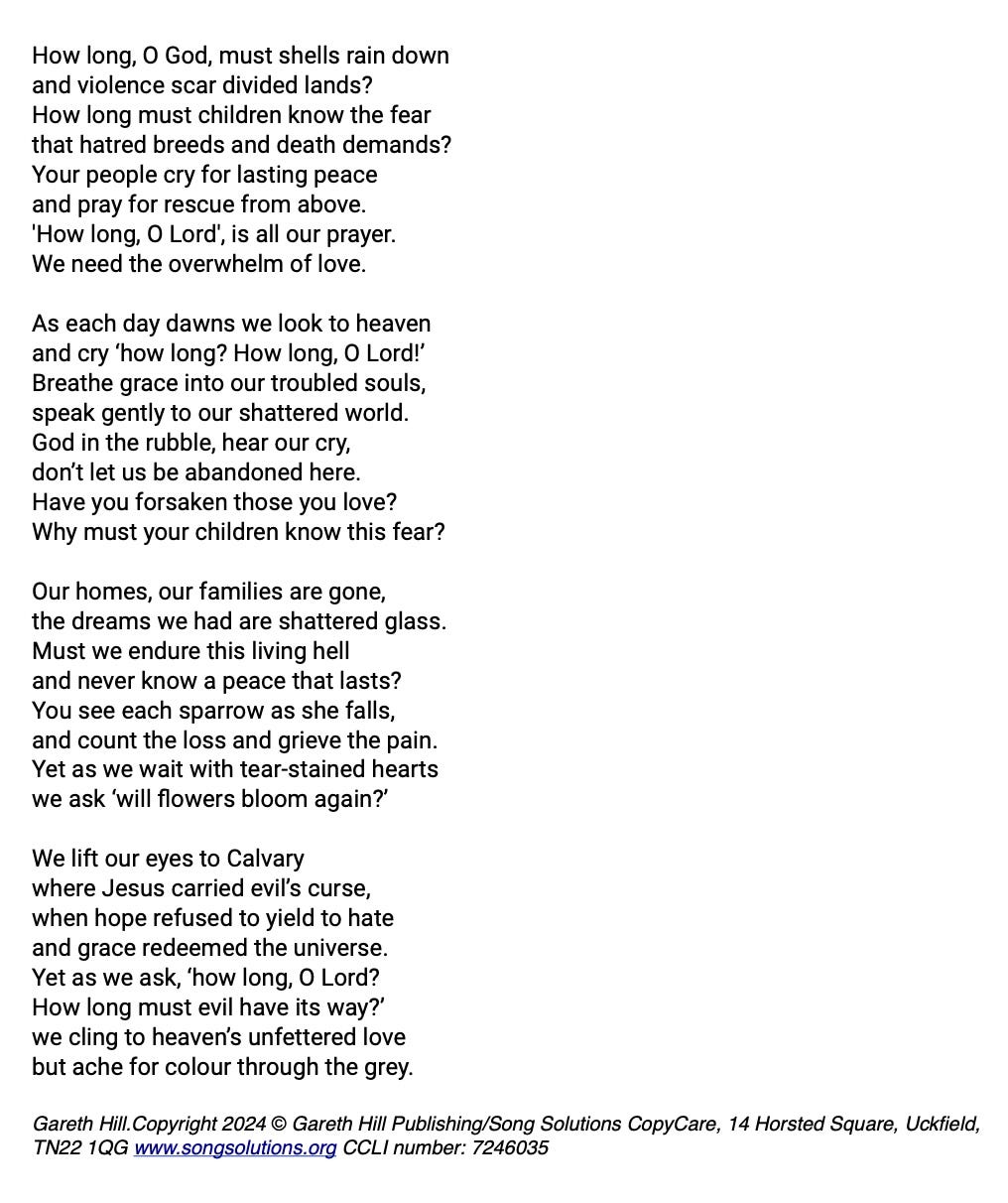 How long, O God, must shells rain down
and violence scar divided lands?
How long must children know the fear
that hatred breeds and death demands?
Your people cry for lasting peace
and pray for rescue from above.
'How long, O Lord', is all our prayer.
We need the overwhelm of love.

As each day dawns we look to heaven
and cry ‘how long? How long, O Lord!’
Breathe grace into our troubled souls,
speak gently to our shattered world.
God in the rubble, hear our cry,
don’t let us be abandoned here.
Have you forsaken those you love?
Why must your children know this fear?

Our homes, our families are gone,
the dreams we had are shattered glass.
Must we endure this living hell
and never know a peace that lasts?
You see each sparrow as she falls,
and count the loss and grieve the pain.
Yet as we wait with tear-stained hearts
we ask ‘will flowers bloom again?’

We lift our eyes to Calvary
where Jesus carried evil’s curse,
when hope refused to yield to hate
and grace redeemed the universe.
Yet as we ask, ‘how long, O Lord?
How long must evil have its way?’
we cling to heaven’s unfettered love
but ache for colour through the grey.

Gareth Hill.Copyright 2024 © Gareth Hill Publishing/Song Solutions CopyCare, 14 Horsted Square, Uckfield, TN22 1QG www.songsolutions.org CCLI number: 7246035